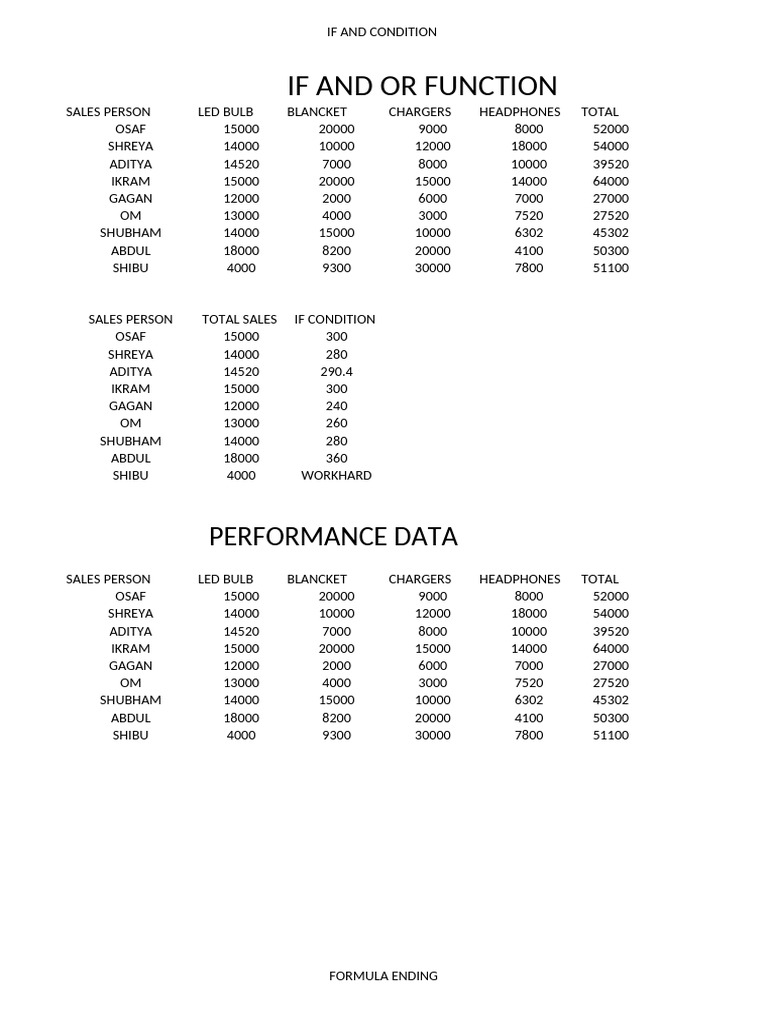 IF AND CONDITION

IF AND OR FUNCTION

| SALES PERSON | LED BULB | BLANCKET | CHARGERS | HEADPHONES | TOTAL |
|---|---|---|---|---|---|
| OSAF | 15000 | 20000 | 9000 | 8000 | 52000 |
| SHREYA | 14000 | 10000 | 12000 | 18000 | 54000 |
| ADITYA | 14520 | 7000 | 8000 | 10000 | 39520 |
| IKRAM | 15000 | 20000 | 15000 | 14000 | 64000 |
| GAGAN | 12000 | 2000 | 6000 | 7000 | 27000 |
| OM | 13000 | 4000 | 3000 | 7520 | 27520 |
| SHUBHAM | 14000 | 15000 | 10000 | 6302 | 45302 |
| ABDUL | 18000 | 8200 | 20000 | 4100 | 50300 |
| SHIBU | 4000 | 9300 | 30000 | 7800 | 51100 |

| SALES PERSON | TOTAL SALES | IF CONDITION |
|---|---|---|
| OSAF | 15000 | 300 |
| SHREYA | 14000 | 280 |
| ADITYA | 14520 | 290.4 |
| IKRAM | 15000 | 300 |
| GAGAN | 12000 | 240 |
| OM | 13000 | 260 |
| SHUBHAM | 14000 | 280 |
| ABDUL | 18000 | 360 |
| SHIBU | 4000 | WORKHARD |

PERFORMANCE DATA

| SALES PERSON | LED BULB | BLANCKET | CHARGERS | HEADPHONES | TOTAL |
|---|---|---|---|---|---|
| OSAF | 15000 | 20000 | 9000 | 8000 | 52000 |
| SHREYA | 14000 | 10000 | 12000 | 18000 | 54000 |
| ADITYA | 14520 | 7000 | 8000 | 10000 | 39520 |
| IKRAM | 15000 | 20000 | 15000 | 14000 | 64000 |
| GAGAN | 12000 | 2000 | 6000 | 7000 | 27000 |
| OM | 13000 | 4000 | 3000 | 7520 | 27520 |
| SHUBHAM | 14000 | 15000 | 10000 | 6302 | 45302 |
| ABDUL | 18000 | 8200 | 20000 | 4100 | 50300 |
| SHIBU | 4000 | 9300 | 30000 | 7800 | 51100 |

FORMULA ENDING